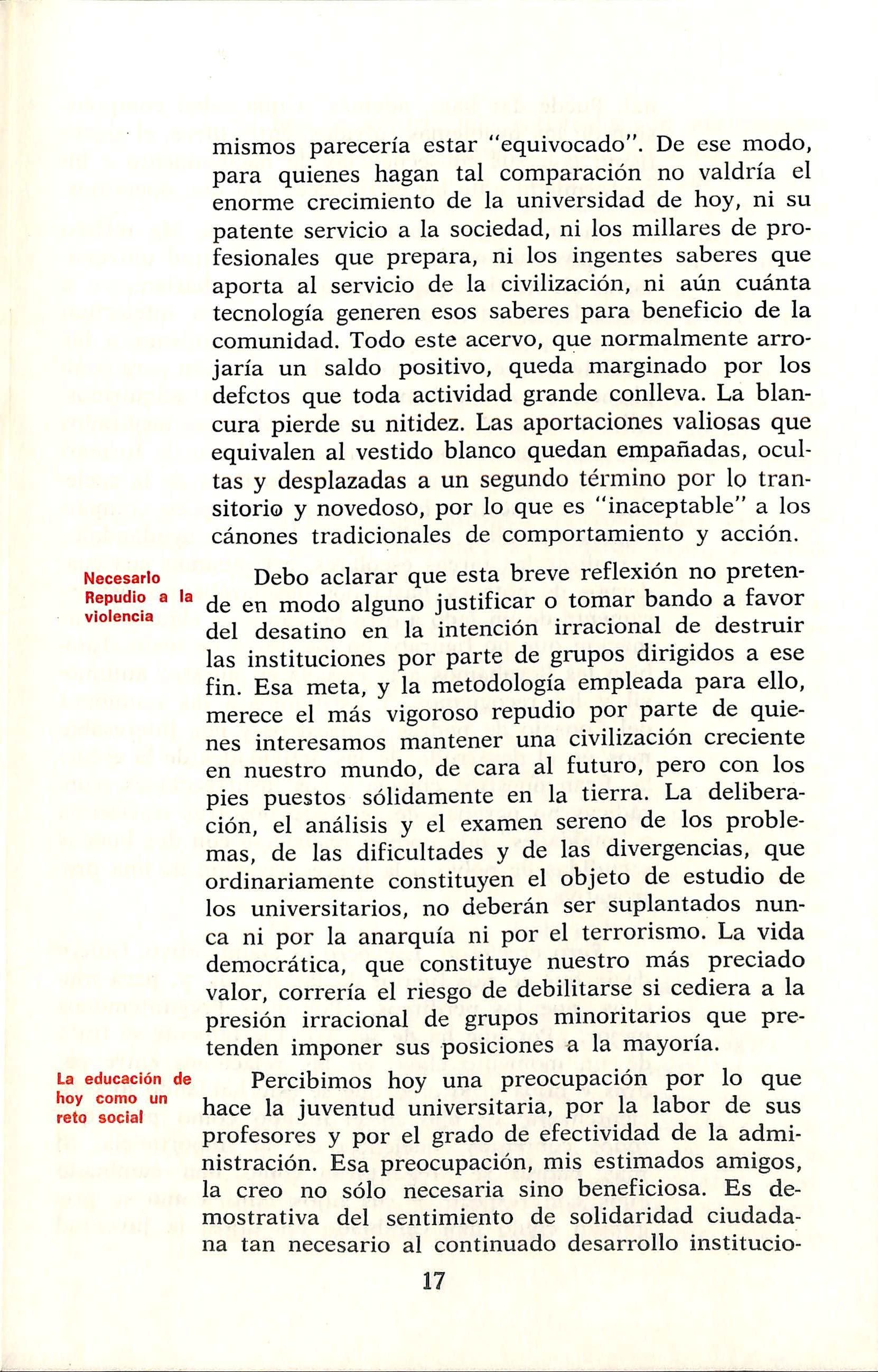 mismos parecería estar "equivocado". De ese modo, para quienes hagan tal comparación no valdría el enorme crecimiento de la universidad de hoy, ni su patente servicio a la sociedad, ni los millares de profesionales que prepara, ni los ingentes saberes que aporta al servicio de la civilización, ni aún cuánta tecnología generen esos saberes para beneficio de la comunidad. Todo este acervo, que normalmente arrojaría un saldo positivo, queda marginado por los defctos que toda actividad grande conlleva. La blancura pierde su nitidez. Las aportaciones valiosas que equivalen al vestido blanco quedan empañadas, ocultas y desplazadas a un segundo término por lo transitorio y novedoso, por lo que es "inaceptable" a los cánones tradicionales de comportamiento y acción.

Necesario Repudio a la violencia

Debo aclarar que esta breve reflexión no pretende en modo alguno justificar o tomar bando a favor del desatino en la intención irracional de destruir las instituciones por parte de grupos dirigidos a ese fin. Esa meta, y la metodología empleada para ello, merece el más vigoroso repudio por parte de quienes interesamos mantener una civilización creciente en nuestro mundo, de cara al futuro, pero con los pies puestos sólidamente en la tierra. La deliberación, el análisis y el examen sereno de los problemas, de las dificultades y de las divergencias, que ordinariamente constituyen el objeto de estudio de los universitarios, no deberán ser suplantados nunca ni por la anarquía ni por el terrorismo. La vida democrática, que constituye nuestro más preciado valor, correría el riesgo de debilitarse si cediera a la presión irracional de grupos minoritarios que pretenden imponer sus posiciones a la mayoría.

La educación de hoy como un reto social

Percibimos hoy una preocupación por lo que hace la juventud universitaria, por la labor de sus profesores y por el grado de efectividad de la administración. Esa preocupación, mis estimados amigos, la creo no sólo necesaria sino beneficiosa. Es demostrativa del sentimiento de solidaridad ciudadana tan necesario al continuado desarrollo institucio-

17